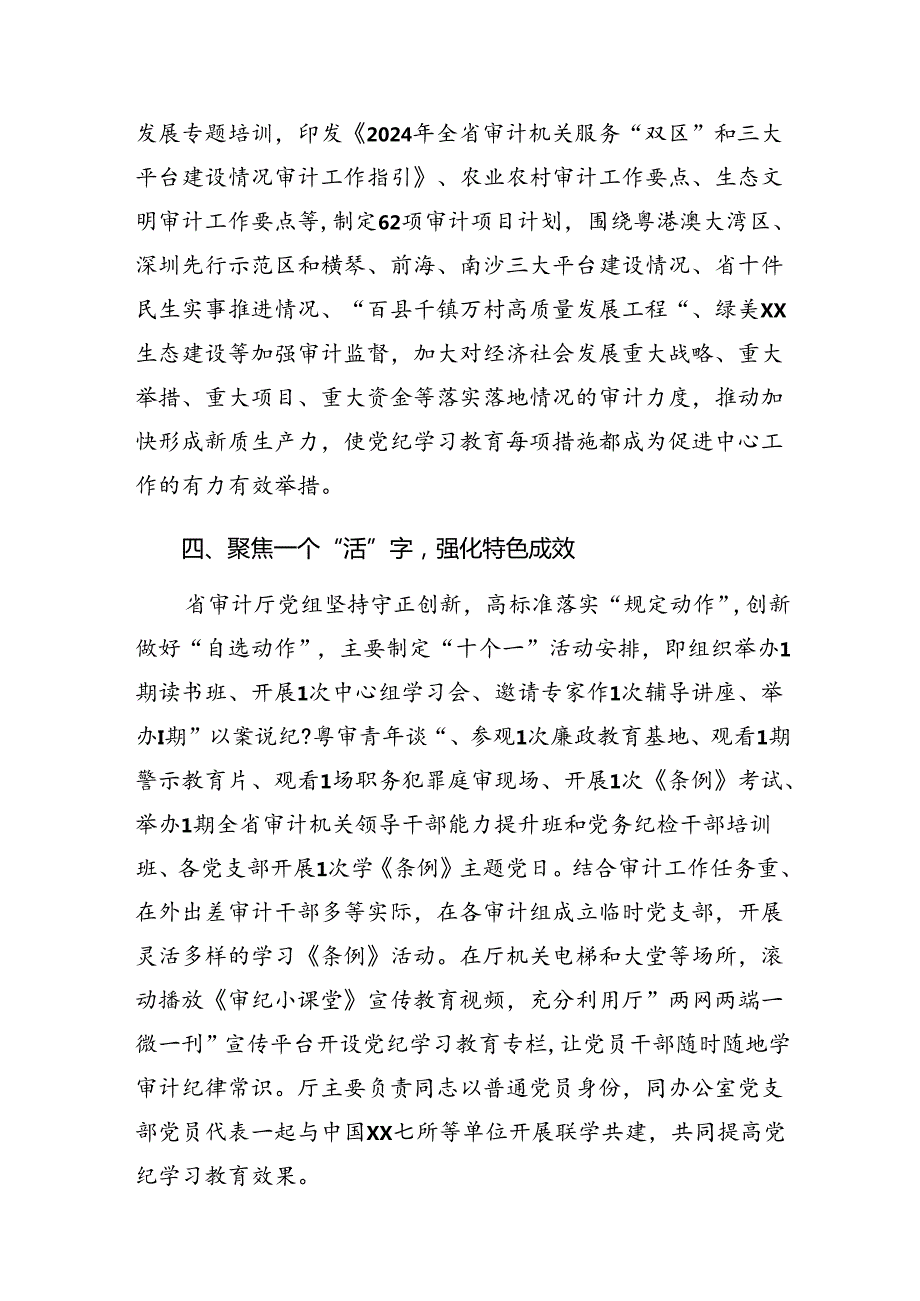 发展专题培训，印发《2024年全省审计机关服务“双区”和三大平台建设情况审计工作指引》、农业农村审计工作要点、生态文明审计工作要点等，制定62项审计项目计划，围绕粤港澳大湾区、深圳先行示范区和横琴、前海、南沙三大平台建设情况、省十件民生实事推进情况、“百县千镇万村高质量发展工程“、绿美XX生态建设等加强审计监督，加大对经济社会发展重大战略、重大举措、重大项目、重大资金等落实落地情况的审计力度，推动加快形成新质生产力，使党纪学习教育每项措施都成为促进中心工作的有力有效举措。

四、聚焦一个“活”字，强化特色成效

省审计厅党组坚持守正创新，高标准落实“规定动作”，创新做好“自选动作”，主要制定“十个一”活动安排，即组织举办1期读书班、开展1次中心组学习会、邀请专家作1次辅导讲座、举办I期”以案说纪?粤审青年谈“、参观1次廉政教育基地、观看1期警示教育片、观看1场职务犯罪庭审现场、开展1次《条例》考试、举办1期全省审计机关领导干部能力提升班和党务纪检干部培训班、各党支部开展1次学《条例》主题党日。结合审计工作任务重、在外出差审计干部多等实际，在各审计组成立临时党支部，开展灵活多样的学习《条例》活动。在厅机关电梯和大堂等场所，滚动播放《审纪小课堂》宣传教育视频，充分利用厅”两网两端一微一刊”宣传平台开设党纪学习教育专栏，让党员干部随时随地学审计纪律常识。厅主要负责同志以普通党员身份，同办公室党支部党员代表一起与中国XX七所等单位开展联学共建，共同提高党纪学习教育效果。